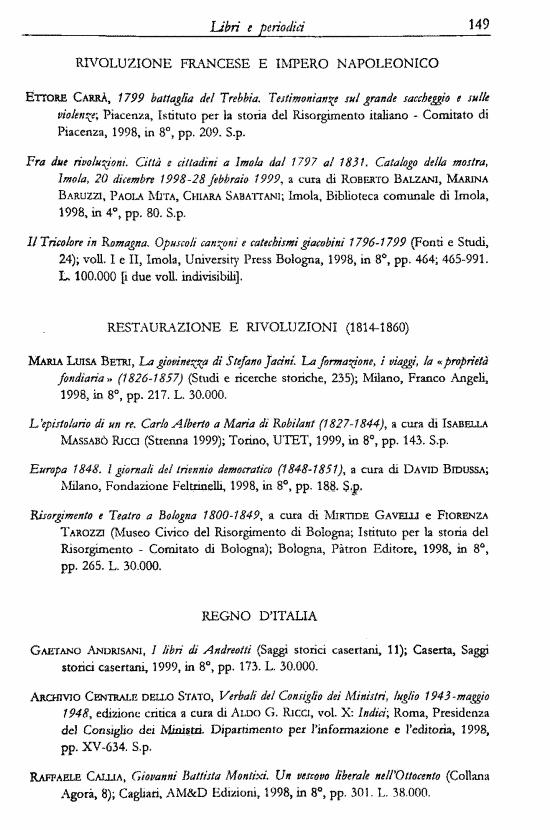 Libri e periodici 149

RIVOLUZIONE FRANCESE E IMPERO NAPOLEONICO

ETTORE CARRÀ, 1799 battaglia del Trebbia. Testimonianze sul grande saccheggio e sulle violenze; Piacenza, Istituto per la storia del Risorgimento italiano - Comitato di Piacenza, 1998, in 8°, pp. 209. S.p.

Fra due rivoluzioni. Città e cittadini a Imola dal 1797 al 1831. Catalogo della mostra, Imola, 20 dicembre 1998-28 febbraio 1999, a cura di ROBERTO BALZANI, MARINA BARUZZI, PAOLA MITA, CHIARA SABATTANI; Imola, Biblioteca comunale di Imola, 1998, in 4°, pp. 80. S.p.

Il Tricolore in Romagna. Opuscoli canzoni e catechismi giacobini 1796-1799 (Fonti e Studi, 24); voll. I e II, Imola, University Press Bologna, 1998, in 8°, pp. 464; 465-991. L. 100.000 [i due voll. indivisibili].

RESTAURAZIONE E RIVOLUZIONI (1814-1860)

MARIA LUISA BETRI, La giovinezza di Stefano Jacini. La formazione, i viaggi, la «proprietà fondiaria» (1826-1857) (Studi e ricerche storiche, 235); Milano, Franco Angeli, 1998, in 8°, pp. 217. L. 30.000.

L'epistolario di un re. Carlo Alberto a Maria di Robilant (1827-1844), a cura di ISABELLA MASSABÒ RICCI (Strenna 1999); Torino, UTET, 1999, in 8°, pp. 143. S.p.

Europa 1848. I giornali del triennio democratico (1848-1851), a cura di DAVID BIDUSSA; Milano, Fondazione Feltrinelli, 1998, in 8°, pp. 188. S.p.

Risorgimento e Teatro a Bologna 1800-1849, a cura di MIRTIDE GAVELLI e FIORENZA TAROZZI (Museo Civico del Risorgimento di Bologna; Istituto per la storia del Risorgimento - Comitato di Bologna); Bologna, Pàtron Editore, 1998, in 8°, pp. 265. L. 30.000.

REGNO D'ITALIA

GAETANO ANDRISANI, I libri di Andreotti (Saggi storici casertani, 11); Caserta, Saggi storici casertani, 1999, in 8°, pp. 173. L. 30.000.

ARCHIVIO CENTRALE DELLO STATO, Verbali del Consiglio dei Ministri, luglio 1943-maggio 1948, edizione critica a cura di ALDO G. RICCI, vol. X: Indici; Roma, Presidenza del Consiglio dei Ministri. Dipartimento per l'informazione e l'editoria, 1998, pp. XV-634. S.p.

RAFFAELE CALLIA, Giovanni Battista Montixi. Un vescovo liberale nell'Ottocento (Collana Agorà, 8); Cagliari, AM&D Edizioni, 1998, in 8°, pp. 301. L. 38.000.